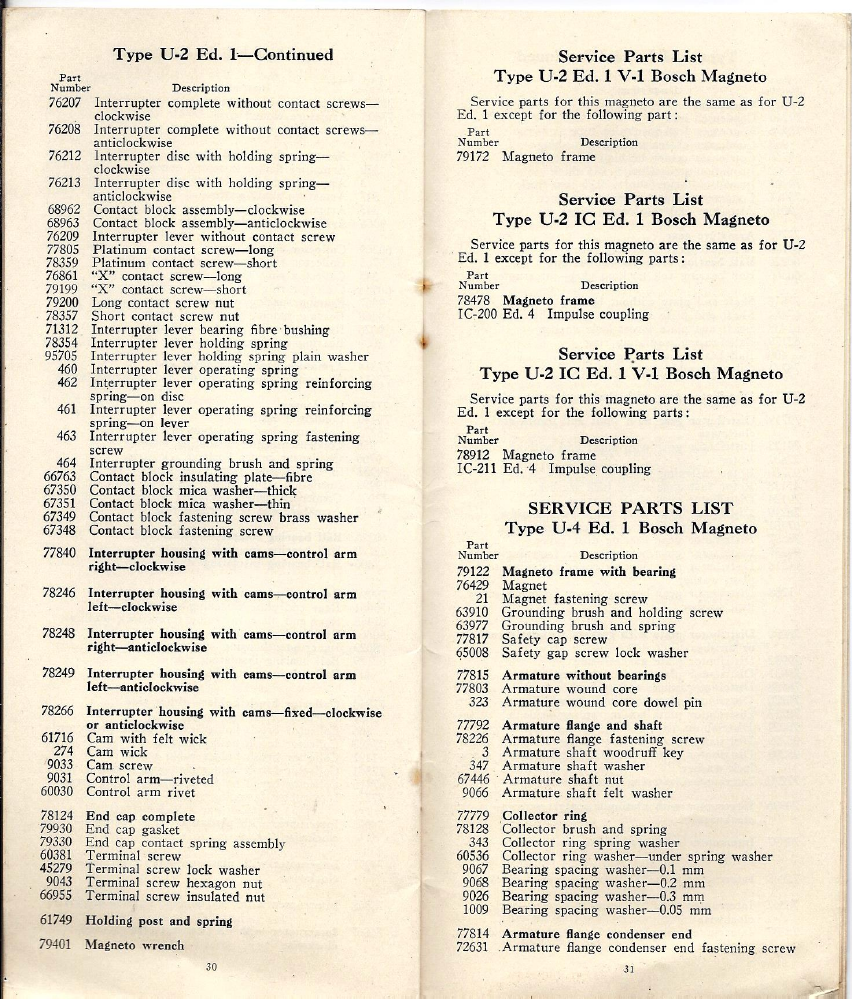 Type U-2 Ed. 1—Continued

| Part Number | Description |
|---|---|
| 76207 | Interrupter complete without contact screws—clockwise |
| 76208 | Interrupter complete without contact screws—anticlockwise |
| 76212 | Interrupter disc with holding spring—clockwise |
| 76213 | Interrupter disc with holding spring—anticlockwise |
| 68962 | Contact block assembly—clockwise |
| 68963 | Contact block assembly—anticlockwise |
| 76209 | Interrupter lever without contact screw |
| 77805 | Platinum contact screw—long |
| 78359 | Platinum contact screw—short |
| 76861 | "X" contact screw—long |
| 79199 | "X" contact screw—short |
| 79200 | Long contact screw nut |
| 78357 | Short contact screw nut |
| 71312 | Interrupter lever bearing fibre bushing |
| 78354 | Interrupter lever holding spring |
| 95705 | Interrupter lever holding spring plain washer |
| 460 | Interrupter lever operating spring |
| 462 | Interrupter lever operating spring reinforcing spring—on disc |
| 461 | Interrupter lever operating spring reinforcing spring—on lever |
| 463 | Interrupter lever operating spring fastening screw |
| 464 | Interrupter grounding brush and spring |
| 66763 | Contact block insulating plate—fibre |
| 67350 | Contact block mica washer—thick |
| 67351 | Contact block mica washer—thin |
| 67349 | Contact block fastening screw brass washer |
| 67348 | Contact block fastening screw |
| 77840 | Interrupter housing with cams—control arm right—clockwise |
| 78246 | Interrupter housing with cams—control arm left—clockwise |
| 78248 | Interrupter housing with cams—control arm right—anticlockwise |
| 78249 | Interrupter housing with cams—control arm left—anticlockwise |
| 78266 | Interrupter housing with cams—fixed—clockwise or anticlockwise |
| 61716 | Cam with felt wick |
| 274 | Cam wick |
| 9033 | Cam screw |
| 9031 | Control arm—riveted |
| 60030 | Control arm rivet |
| 78124 | End cap complete |
| 79930 | End cap gasket |
| 79330 | End cap contact spring assembly |
| 60381 | Terminal screw |
| 45279 | Terminal screw lock washer |
| 9043 | Terminal screw hexagon nut |
| 66955 | Terminal screw insulated nut |
| 61749 | Holding post and spring |
| 79401 | Magneto wrench |

30

Service Parts List
Type U-2 Ed. 1 V-1 Bosch Magneto

Service parts for this magneto are the same as for U-2 Ed. 1 except for the following part:

| Part Number | Description |
|---|---|
| 79172 | Magneto frame |

Service Parts List
Type U-2 IC Ed. 1 Bosch Magneto

Service parts for this magneto are the same as for U-2 Ed. 1 except for the following parts:

| Part Number | Description |
|---|---|
| 78478 | Magneto frame |
| IC-200 Ed. 4 | Impulse coupling |

Service Parts List
Type U-2 IC Ed. 1 V-1 Bosch Magneto

Service parts for this magneto are the same as for U-2 Ed. 1 except for the following parts:

| Part Number | Description |
|---|---|
| 78912 | Magneto frame |
| IC-211 Ed. 4 | Impulse coupling |

SERVICE PARTS LIST
Type U-4 Ed. 1 Bosch Magneto

| Part Number | Description |
|---|---|
| 79122 | Magneto frame with bearing |
| 76429 | Magnet |
| 21 | Magnet fastening screw |
| 63910 | Grounding brush and holding screw |
| 63977 | Grounding brush and spring |
| 77817 | Safety cap screw |
| 65008 | Safety gap screw lock washer |
| 77815 | Armature without bearings |
| 77803 | Armature wound core |
| 323 | Armature wound core dowel pin |
| 77792 | Armature flange and shaft |
| 78226 | Armature flange fastening screw |
| 3 | Armature shaft woodruff key |
| 347 | Armature shaft washer |
| 67446 | Armature shaft nut |
| 9066 | Armature shaft felt washer |
| 77779 | Collector ring |
| 78128 | Collector brush and spring |
| 343 | Collector ring spring washer |
| 60536 | Collector ring washer—under spring washer |
| 9067 | Bearing spacing washer—0.1 mm |
| 9068 | Bearing spacing washer—0.2 mm |
| 9026 | Bearing spacing washer—0.3 mm |
| 1009 | Bearing spacing washer—0.05 mm |
| 77814 | Armature flange condenser end |
| 72631 | Armature flange condenser end fastening screw |

31